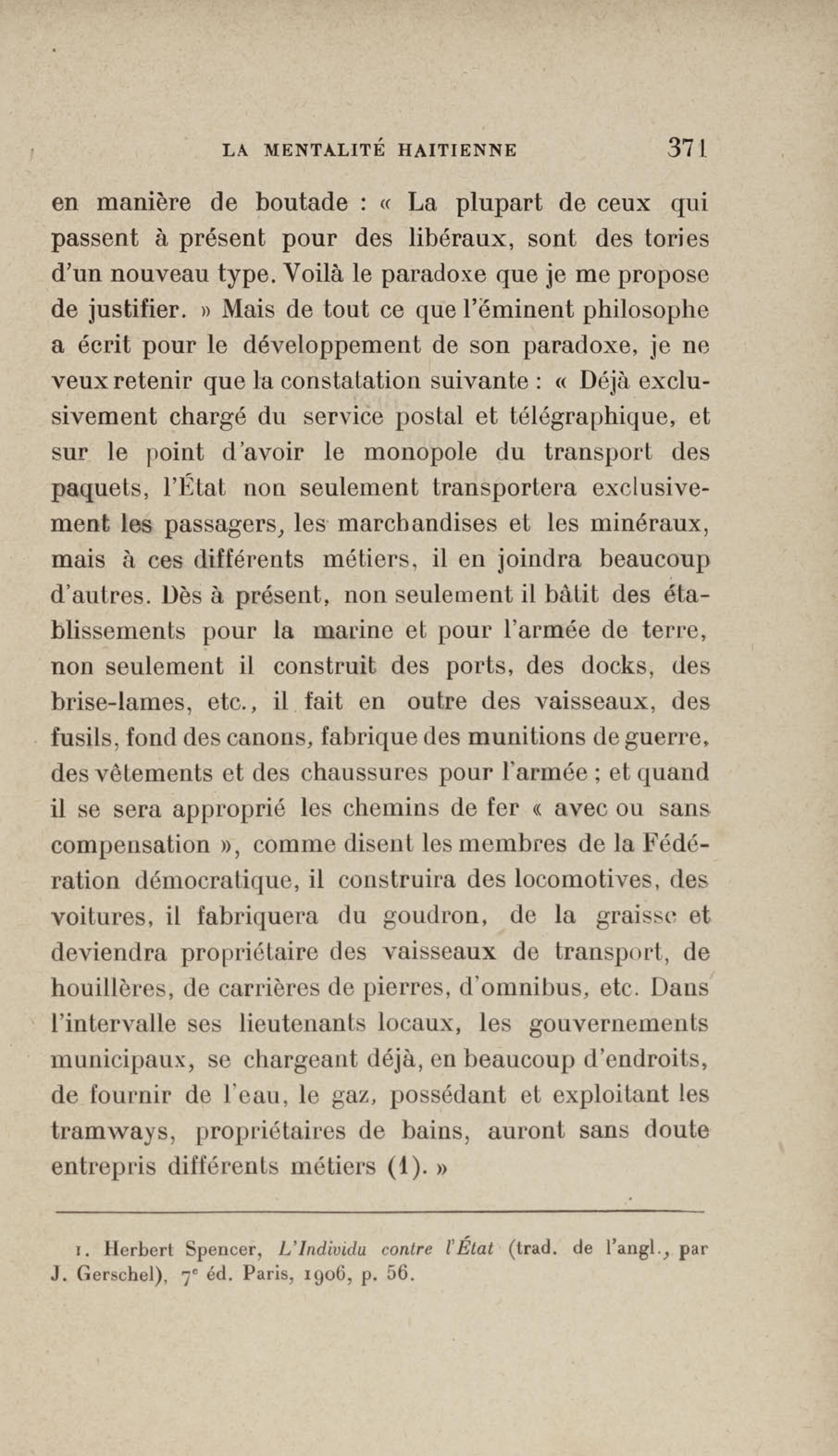 LA MENTALITÉ HAITIENNE 371

en manière de boutade : « La plupart de ceux qui passent à présent pour des libéraux, sont des tories d'un nouveau type. Voilà le paradoxe que je me propose de justifier. » Mais de tout ce que l'éminent philosophe a écrit pour le développement de son paradoxe, je ne veux retenir que la constatation suivante : « Déjà exclusivement chargé du service postal et télégraphique, et sur le point d'avoir le monopole du transport des paquets, l'État non seulement transportera exclusivement les passagers, les marchandises et les minéraux, mais à ces différents métiers, il en joindra beaucoup d'autres. Dès à présent, non seulement il bâtit des établissements pour la marine et pour l'armée de terre, non seulement il construit des ports, des docks, des brise-lames, etc., il fait en outre des vaisseaux, des fusils, fond des canons, fabrique des munitions de guerre, des vêtements et des chaussures pour l'armée ; et quand il se sera approprié les chemins de fer « avec ou sans compensation », comme disent les membres de la Fédération démocratique, il construira des locomotives, des voitures, il fabriquera du goudron, de la graisse et deviendra propriétaire des vaisseaux de transport, de houillères, de carrières de pierres, d'omnibus, etc. Dans l'intervalle ses lieutenants locaux, les gouvernements municipaux, se chargeant déjà, en beaucoup d'endroits, de fournir de l'eau, le gaz, possédant et exploitant les tramways, propriétaires de bains, auront sans doute entrepris différents métiers (1). »

1. Herbert Spencer, L'Individu contre l'État (trad. de l'angl., par J. Gerschel), 7e éd. Paris, 1906, p. 56.